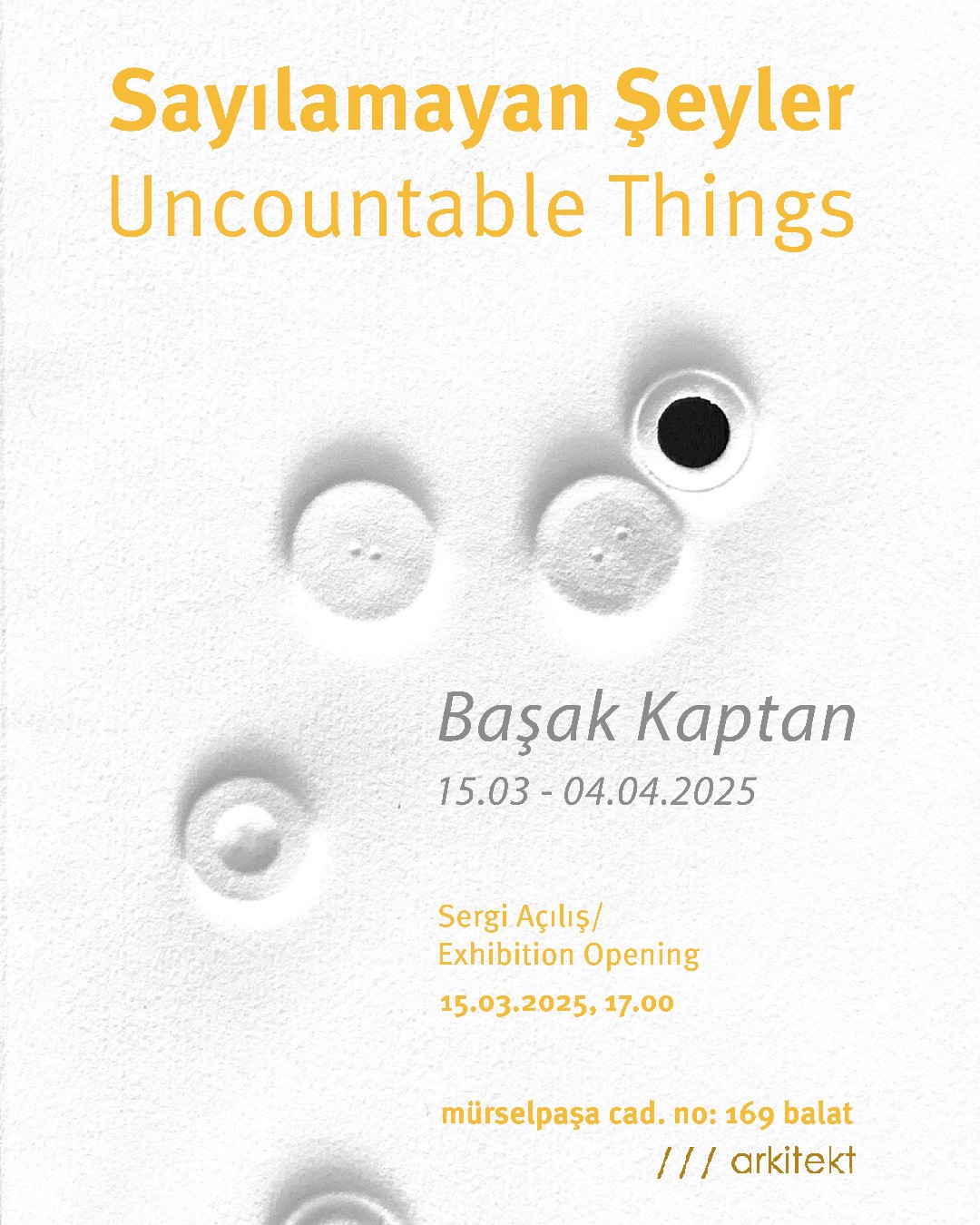 Sayılamayan Şeyler
Uncountable Things

Başak Kaptan
15.03 - 04.04.2025

Sergi Açılış/
Exhibition Opening
15.03.2025, 17.00

mürselpaşa cad. no: 169 balat
/ / / arkitekt